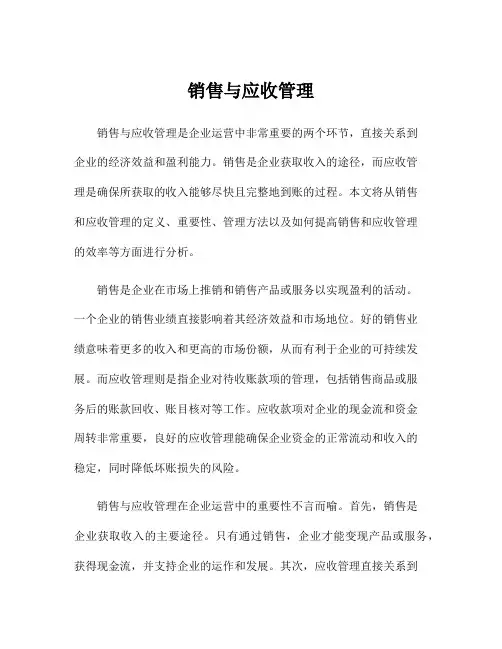 销售与应收管理

销售与应收管理是企业运营中非常重要的两个环节，直接关系到企业的经济效益和盈利能力。销售是企业获取收入的途径，而应收管理是确保所获取的收入能够尽快且完整地到账的过程。本文将从销售和应收管理的定义、重要性、管理方法以及如何提高销售和应收管理的效率等方面进行分析。

销售是企业在市场上推销和销售产品或服务以实现盈利的活动。一个企业的销售业绩直接影响着其经济效益和市场地位。好的销售业绩意味着更多的收入和更高的市场份额，从而有利于企业的可持续发展。而应收管理则是指企业对待收账款项的管理，包括销售商品或服务后的账款回收、账目核对等工作。应收款项对企业的现金流和资金周转非常重要，良好的应收管理能确保企业资金的正常流动和收入的稳定，同时降低坏账损失的风险。

销售与应收管理在企业运营中的重要性不言而喻。首先，销售是企业获取收入的主要途径。只有通过销售，企业才能变现产品或服务，获得现金流，并支持企业的运作和发展。其次，应收管理直接关系到